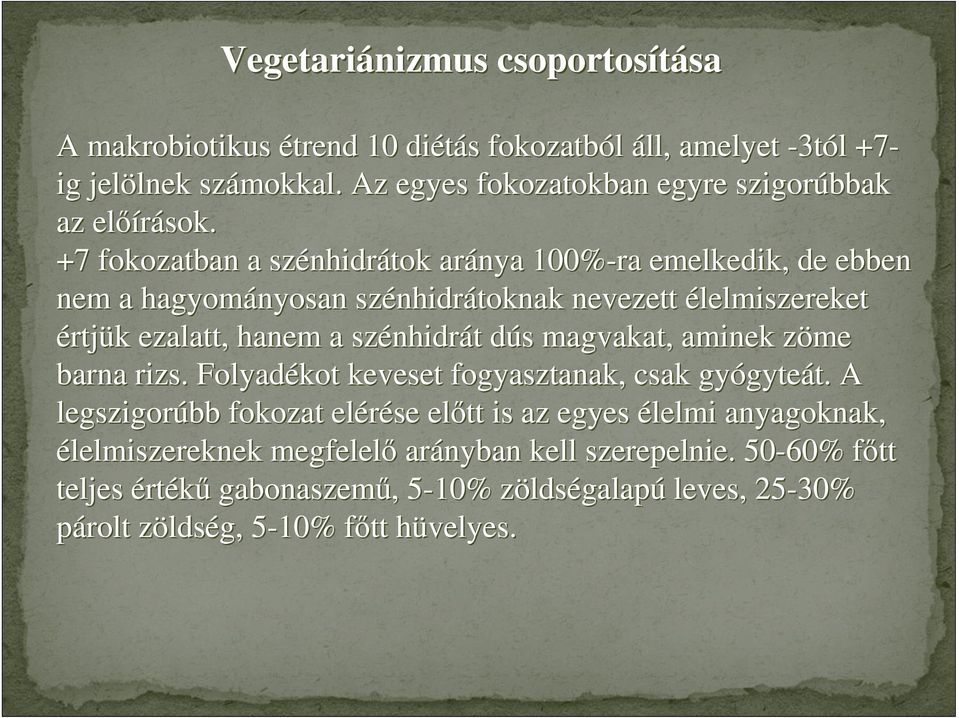 Vegetariánizmus csoportosítása

A makrobiotikus étrend 10 diétás fokozatból áll, amelyet -3tól +7-ig jelölnek számokkal. Az egyes fokozatokban egyre szigorúbbak az előírások.
+7 fokozatban a szénhidrátok aránya 100%-ra emelkedik, de ebben nem a hagyományosan szénhidrátoknak nevezett élelmiszereket értjük ezalatt, hanem a szénhidrát dús magvakat, aminek zöme barna rizs. Folyadékot keveset fogyasztanak, csak gyógyteát. A legszigorúbb fokozat elérése előtt is az egyes élelmi anyagoknak, élelmiszereknek megfelelő arányban kell szerepelnie. 50-60% főtt teljes értékű gabonaszemű, 5-10% zöldségalapú leves, 25-30% párolt zöldség, 5-10% főtt hüvelyes.